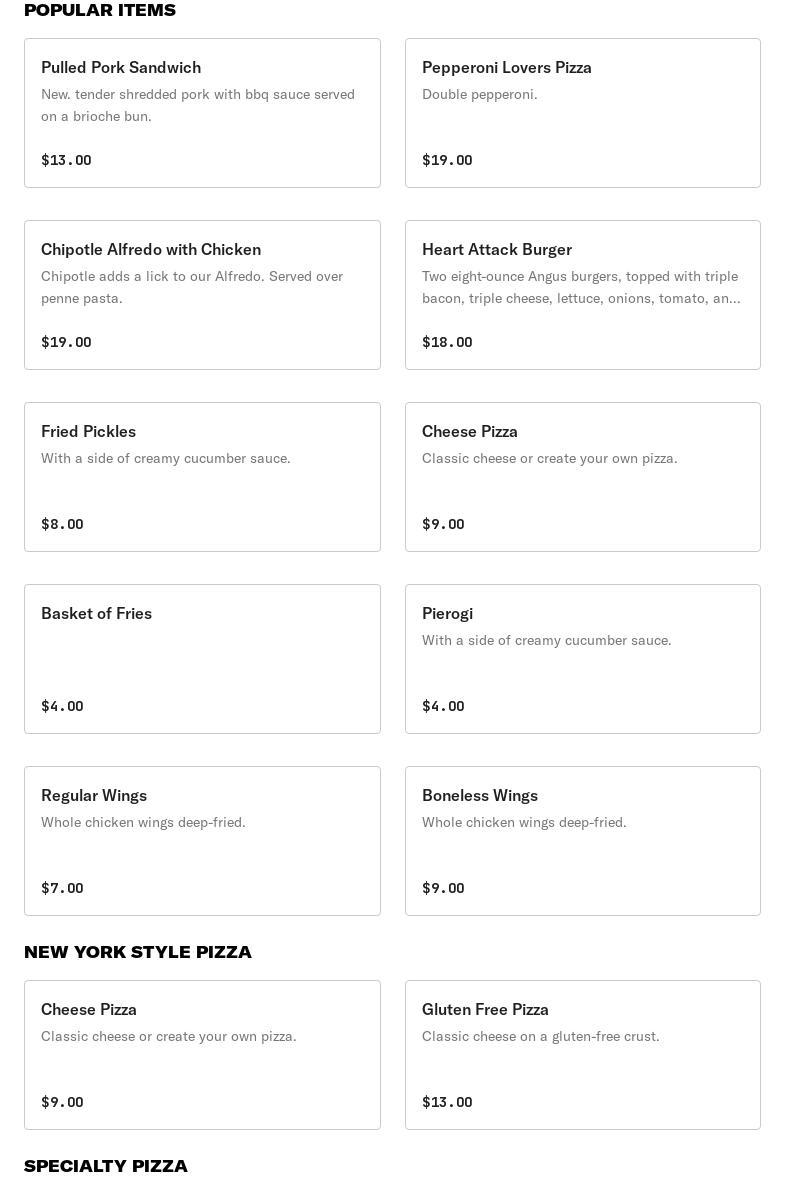 POPULAR ITEMS

Pulled Pork Sandwich
New. tender shredded pork with bbq sauce served on a brioche bun.
$13.00

Pepperoni Lovers Pizza
Double pepperoni.
$19.00

Chipotle Alfredo with Chicken
Chipotle adds a lick to our Alfredo. Served over penne pasta.
$19.00

Heart Attack Burger
Two eight-ounce Angus burgers, topped with triple bacon, triple cheese, lettuce, onions, tomato, an...
$18.00

Fried Pickles
With a side of creamy cucumber sauce.
$8.00

Cheese Pizza
Classic cheese or create your own pizza.
$9.00

Basket of Fries
$4.00

Pierogi
With a side of creamy cucumber sauce.
$4.00

Regular Wings
Whole chicken wings deep-fried.
$7.00

Boneless Wings
Whole chicken wings deep-fried.
$9.00

NEW YORK STYLE PIZZA

Cheese Pizza
Classic cheese or create your own pizza.
$9.00

Gluten Free Pizza
Classic cheese on a gluten-free crust.
$13.00

SPECIALTY PIZZA